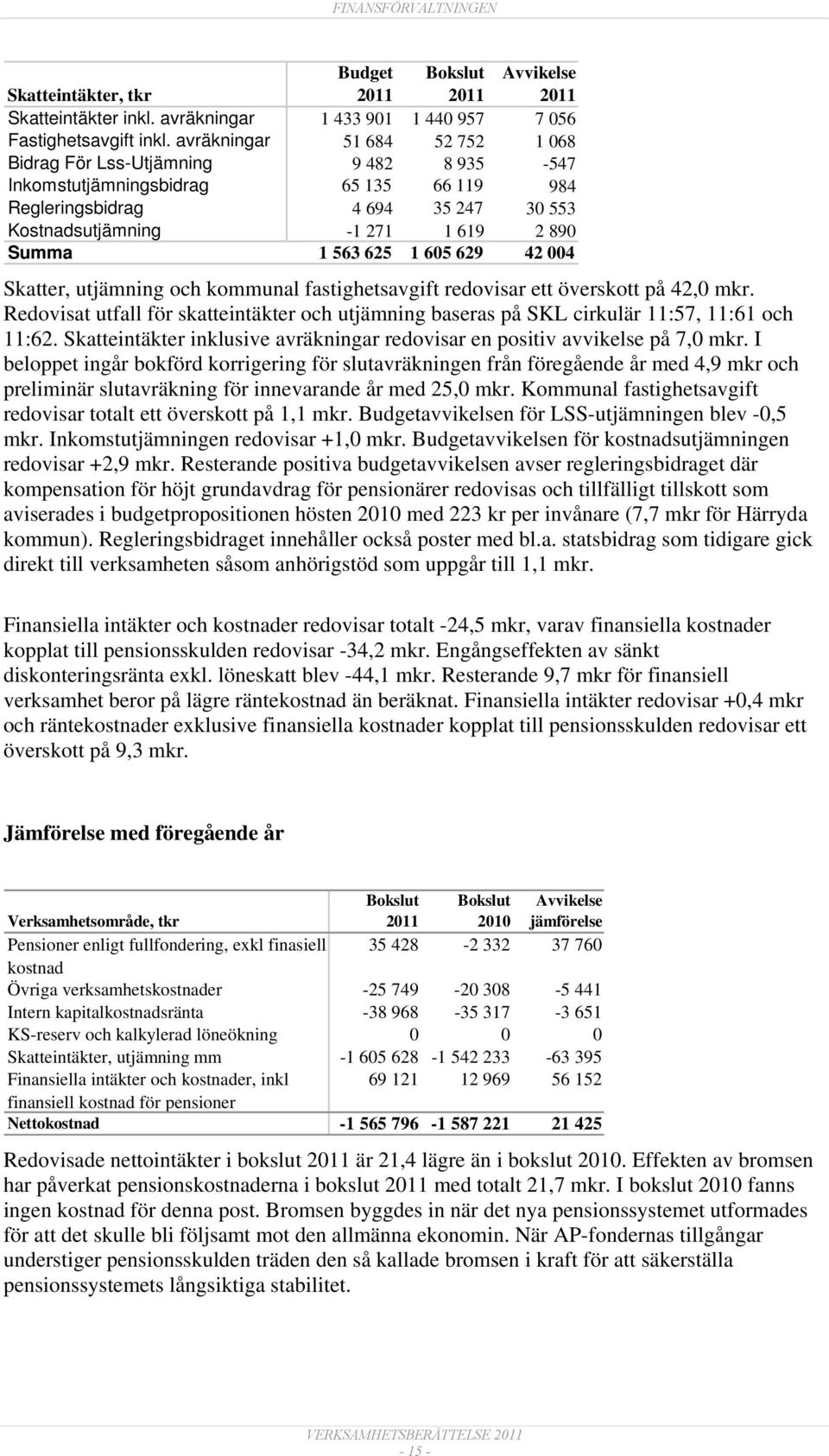 FINANSFÖRVALTNINGEN

| Skatteintäkter, tkr | Budget 2011 | Bokslut 2011 | Avvikelse 2011 |
|---|---|---|---|
| Skatteintäkter inkl. avräkningar | 1 433 901 | 1 440 957 | 7 056 |
| Fastighetsavgift inkl. avräkningar | 51 684 | 52 752 | 1 068 |
| Bidrag För Lss-Utjämning | 9 482 | 8 935 | -547 |
| Inkomstutjämningsbidrag | 65 135 | 66 119 | 984 |
| Regleringsbidrag | 4 694 | 35 247 | 30 553 |
| Kostnadsutjämning | -1 271 | 1 619 | 2 890 |
| Summa | 1 563 625 | 1 605 629 | 42 004 |

Skatter, utjämning och kommunal fastighetsavgift redovisar ett överskott på 42,0 mkr. Redovisat utfall för skatteintäkter och utjämning baseras på SKL cirkulär 11:57, 11:61 och 11:62. Skatteintäkter inklusive avräkningar redovisar en positiv avvikelse på 7,0 mkr. I beloppet ingår bokförd korrigering för slutavräkningen från föregående år med 4,9 mkr och preliminär slutavräkning för innevarande år med 25,0 mkr. Kommunal fastighetsavgift redovisar totalt ett överskott på 1,1 mkr. Budgetavvikelsen för LSS-utjämningen blev -0,5 mkr. Inkomstutjämningen redovisar +1,0 mkr. Budgetavvikelsen för kostnadsutjämningen redovisar +2,9 mkr. Resterande positiva budgetavvikelsen avser regleringsbidraget där kompensation för höjt grundavdrag för pensionärer redovisas och tillfälligt tillskott som aviserades i budgetpropositionen hösten 2010 med 223 kr per invånare (7,7 mkr för Härryda kommun). Regleringsbidraget innehåller också poster med bl.a. statsbidrag som tidigare gick direkt till verksamheten såsom anhörigstöd som uppgår till 1,1 mkr.

Finansiella intäkter och kostnader redovisar totalt -24,5 mkr, varav finansiella kostnader kopplat till pensionsskulden redovisar -34,2 mkr. Engångseffekten av sänkt diskonteringsränta exkl. löneskatt blev -44,1 mkr. Resterande 9,7 mkr för finansiell verksamhet beror på lägre räntekostnad än beräknat. Finansiella intäkter redovisar +0,4 mkr och räntekostnader exklusive finansiella kostnader kopplat till pensionsskulden redovisar ett överskott på 9,3 mkr.

Jämförelse med föregående år

| Verksamhetsområde, tkr | Bokslut 2011 | Bokslut 2010 | Avvikelse jämförelse |
|---|---|---|---|
| Pensioner enligt fullfondering, exkl finasiell kostnad | 35 428 | -2 332 | 37 760 |
| Övriga verksamhetskostnader | -25 749 | -20 308 | -5 441 |
| Intern kapitalkostnadsränta | -38 968 | -35 317 | -3 651 |
| KS-reserv och kalkylerad löneökning | 0 | 0 | 0 |
| Skatteintäkter, utjämning mm | -1 605 628 | -1 542 233 | -63 395 |
| Finansiella intäkter och kostnader, inkl finansiell kostnad för pensioner | 69 121 | 12 969 | 56 152 |
| Nettokostnad | -1 565 796 | -1 587 221 | 21 425 |

Redovisade nettointäkter i bokslut 2011 är 21,4 lägre än i bokslut 2010. Effekten av bromsen har påverkat pensionskostnaderna i bokslut 2011 med totalt 21,7 mkr. I bokslut 2010 fanns ingen kostnad för denna post. Bromsen byggdes in när det nya pensionssystemet utformades för att det skulle bli följsamt mot den allmänna ekonomin. När AP-fondernas tillgångar understiger pensionsskulden träden den så kallade bromsen i kraft för att säkerställa pensionssystemets långsiktiga stabilitet.

VERKSAMHETSBERÄTTELSE 2011
- 15 -